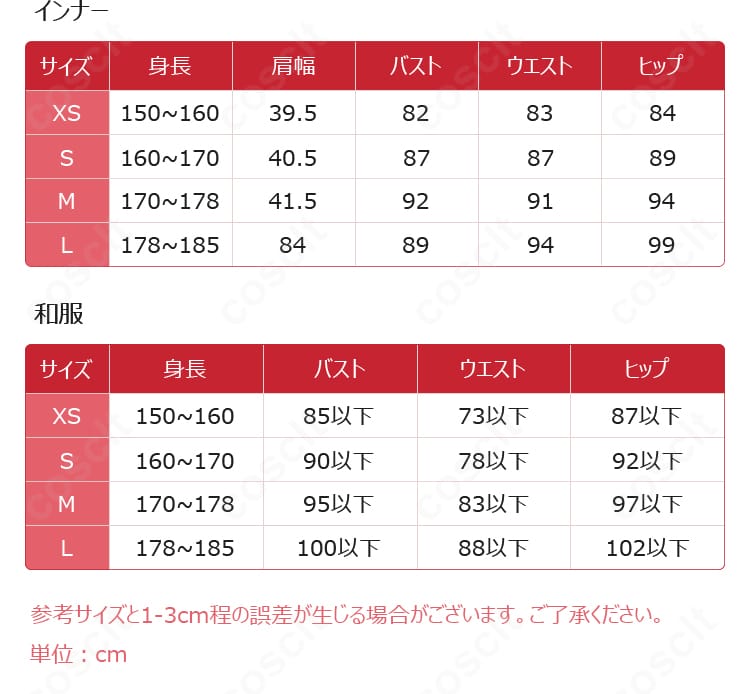 インナー

| サイズ | 身長 | 肩幅 | バスト | ウエスト | ヒップ |
|---|---|---|---|---|---|
| XS | 150~160 | 39.5 | 82 | 83 | 84 |
| S | 160~170 | 40.5 | 87 | 87 | 89 |
| M | 170~178 | 41.5 | 92 | 91 | 94 |
| L | 178~185 | 84 | 89 | 94 | 99 |

和服

| サイズ | 身長 | バスト | ウエスト | ヒップ |
|---|---|---|---|---|
| XS | 150~160 | 85以下 | 73以下 | 87以下 |
| S | 160~170 | 90以下 | 78以下 | 92以下 |
| M | 170~178 | 95以下 | 83以下 | 97以下 |
| L | 178~185 | 100以下 | 88以下 | 102以下 |

参考サイズと1-3cm程の誤差が生じる場合がございます。ご了承ください。

単位：cm

coscit